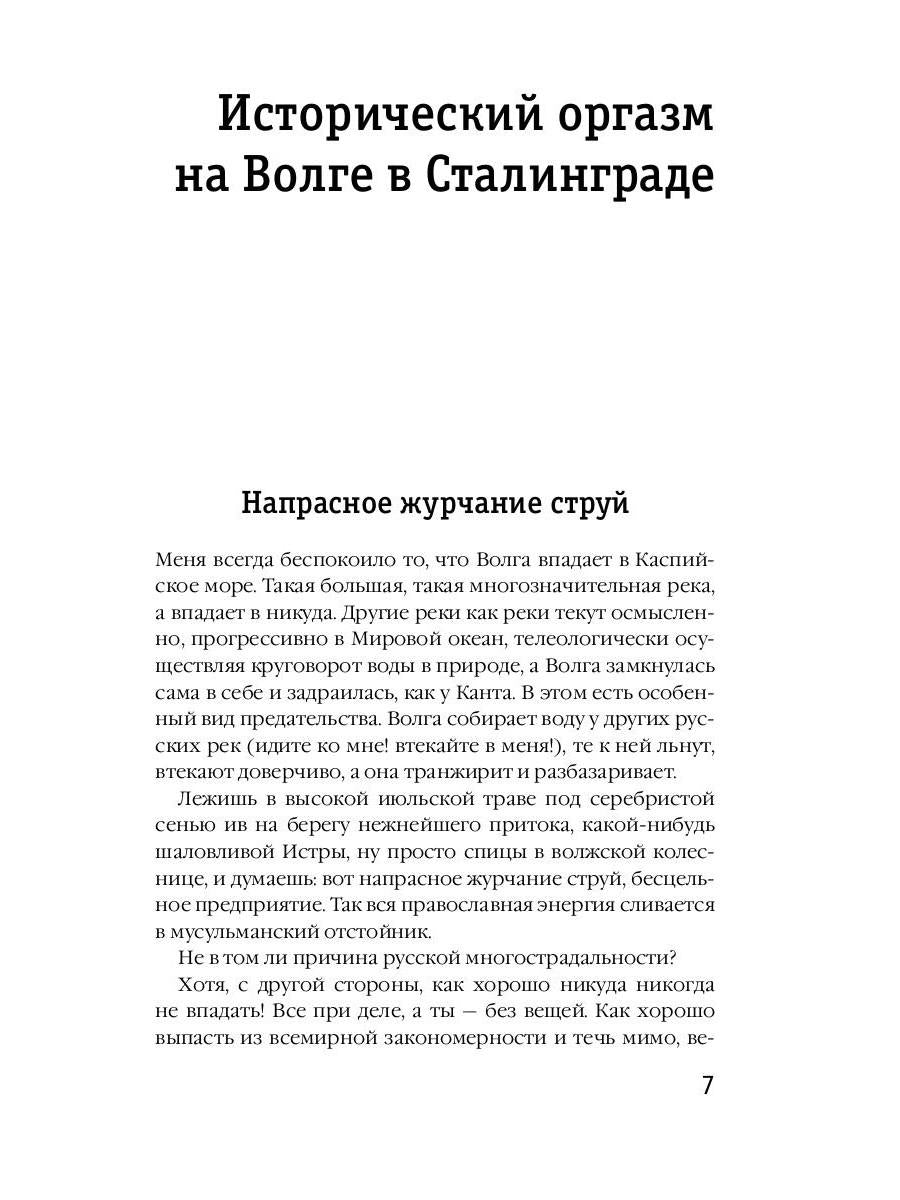 Исторический оргазм на Волге в Сталинграде

Напрасное журчание струй

Меня всегда беспокоило то, что Волга впадает в Каспийское море. Такая большая, такая многозначительная река, а впадает в никуда. Другие реки как реки текут осмысленно, прогрессивно в Мировой океан, телеологически осуществляя круговорот воды в природе, а Волга замкнулась сама в себе и задраилась, как у Канта. В этом есть особенный вид предательства. Волга собирает воду у других русских рек (идите ко мне! втекайте в меня!), те к ней льнут, втекают доверчиво, а она транжирит и разбазаривает.

Лежишь в высокой июльской траве под серебристой сенью ив на берегу нежнейшего притока, какой-нибудь шаловливой Истры, ну просто спицы в волжской колеснице, и думаешь: вот напрасное журчание струй, бесцельное предприятие. Так вся православная энергия сливается в мусульманский отстойник.

Не в том ли причина русской многострадальности?

Хотя, с другой стороны, как хорошо никуда никогда не впадать! Все при деле, а ты — без вещей. Как хорошо выпасть из всемирной закономерности и течь мимо, ве-

7